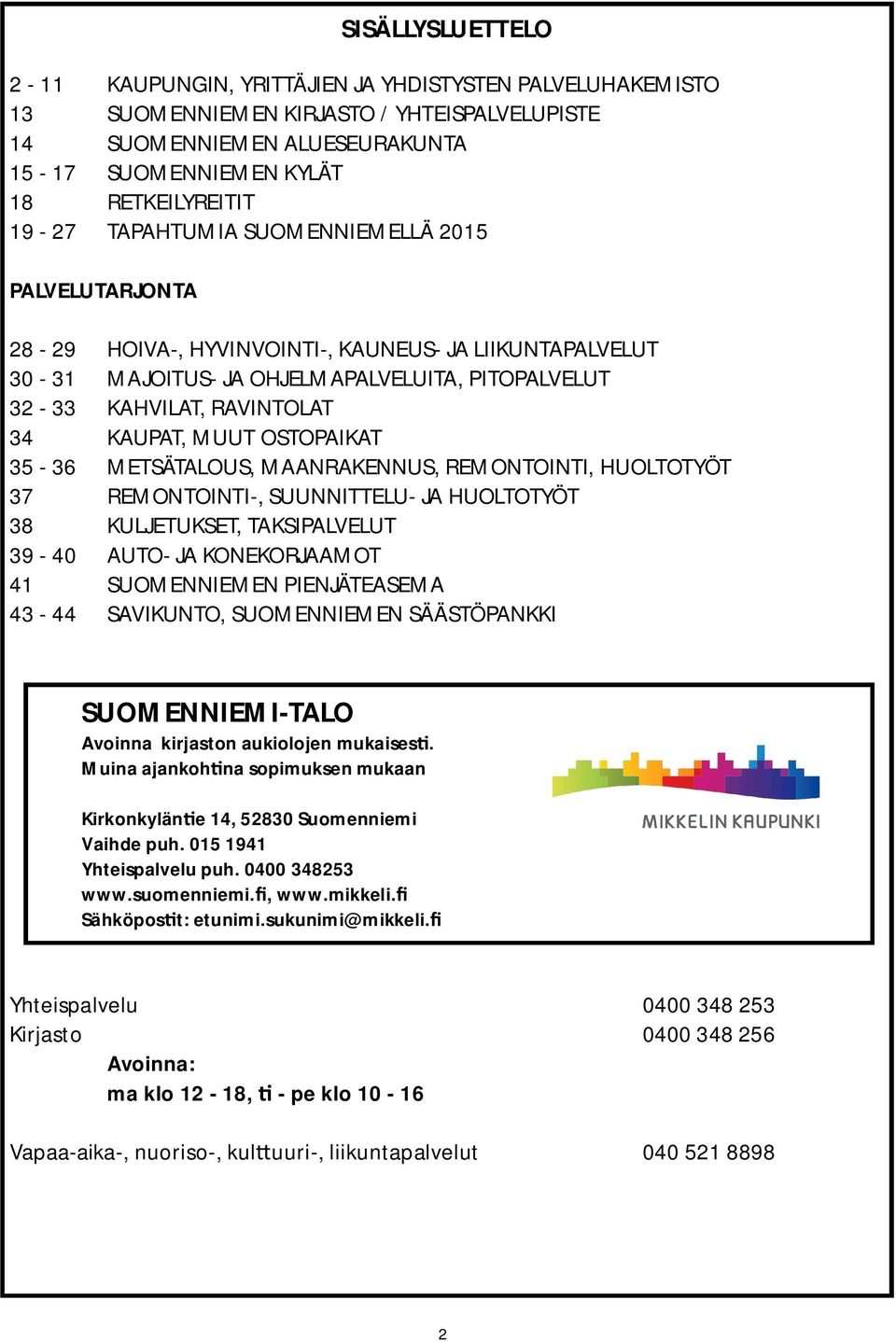 SISÄLLYSLUETTELO

2 - 11 KAUPUNGIN, YRITTÄJIEN JA YHDISTYSTEN PALVELUHAKEMISTO
13 SUOMENNIEMEN KIRJASTO / YHTEISPALVELUPISTE
14 SUOMENNIEMEN ALUESEURAKUNTA
15 - 17 SUOMENNIEMEN KYLÄT
18 RETKEILYREITIT
19 - 27 TAPAHTUMIA SUOMENNIEMELLÄ 2015

PALVELUTARJONTA

28 - 29 HOIVA-, HYVINVOINTI-, KAUNEUS- JA LIIKUNTAPALVELUT
30 - 31 MAJOITUS- JA OHJELMAPALVELUITA, PITOPALVELUT
32 - 33 KAHVILAT, RAVINTOLAT
34 KAUPAT, MUUT OSTOPAIKAT
35 - 36 METSÄTALOUS, MAANRAKENNUS, REMONTOINTI, HUOLTOTYÖT
37 REMONTOINTI-, SUUNNITTELU- JA HUOLTOTYÖT
38 KULJETUKSET, TAKSIPALVELUT
39 - 40 AUTO- JA KONEKORJAAMOT
41 SUOMENNIEMEN PIENJÄTEASEMA
43 - 44 SAVIKUNTO, SUOMENNIEMEN SÄÄSTÖPANKKI

SUOMENNIEMI-TALO
Avoinna kirjaston aukiolojen mukaisesti.
Muina ajankohtina sopimuksen mukaan

Kirkonkyläntie 14, 52830 Suomenniemi
Vaihde puh. 015 1941
Yhteispalvelu puh. 0400 348253
www.suomenniemi.fi, www.mikkeli.fi
Sähköpostit: etunimi.sukunimi@mikkeli.fi

MIKKELIN KAUPUNKI

Yhteispalvelu 0400 348 253
Kirjasto 0400 348 256
Avoinna:
ma klo 12 - 18, ti - pe klo 10 - 16

Vapaa-aika-, nuoriso-, kulttuuri-, liikuntapalvelut 040 521 8898

2